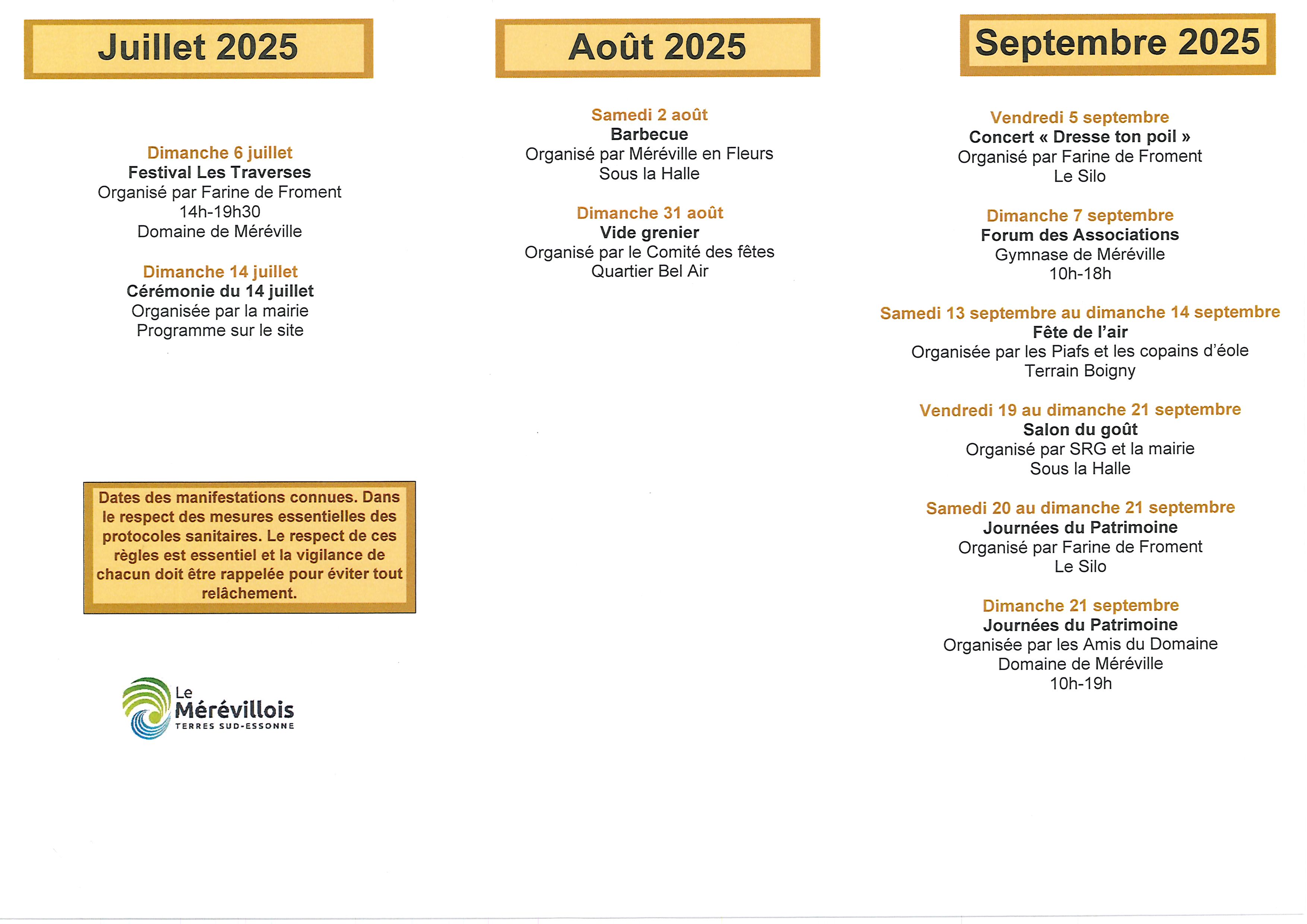 Juillet 2025

Dimanche 6 juillet
Festival Les Traverses
Organisé par Farine de Froment
14h-19h30
Domaine de Méréville

Dimanche 14 juillet
Cérémonie du 14 juillet
Organisée par la mairie
Programme sur le site

Dates des manifestations connues. Dans le respect des mesures essentielles des protocoles sanitaires. Le respect de ces règles est essentiel et la vigilance de chacun doit être rappelée pour éviter tout relâchement.

Le Mérévillois
TERRES SUD-ESSONNE

Août 2025

Samedi 2 août
Barbecue
Organisé par Méréville en Fleurs
Sous la Halle

Dimanche 31 août
Vide grenier
Organisé par le Comité des fêtes
Quartier Bel Air

Septembre 2025

Vendredi 5 septembre
Concert « Dresse ton poil »
Organisé par Farine de Froment
Le Silo

Dimanche 7 septembre
Forum des Associations
Gymnase de Méréville
10h-18h

Samedi 13 septembre au dimanche 14 septembre
Fête de l'air
Organisée par les Piafs et les copains d'éole
Terrain Boigny

Vendredi 19 au dimanche 21 septembre
Salon du goût
Organisé par SRG et la mairie
Sous la Halle

Samedi 20 au dimanche 21 septembre
Journées du Patrimoine
Organisé par Farine de Froment
Le Silo

Dimanche 21 septembre
Journées du Patrimoine
Organisée par les Amis du Domaine
Domaine de Méréville
10h-19h